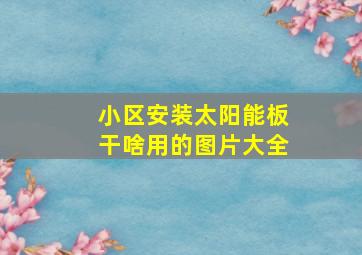 小区安装太阳能板干啥用的图片大全